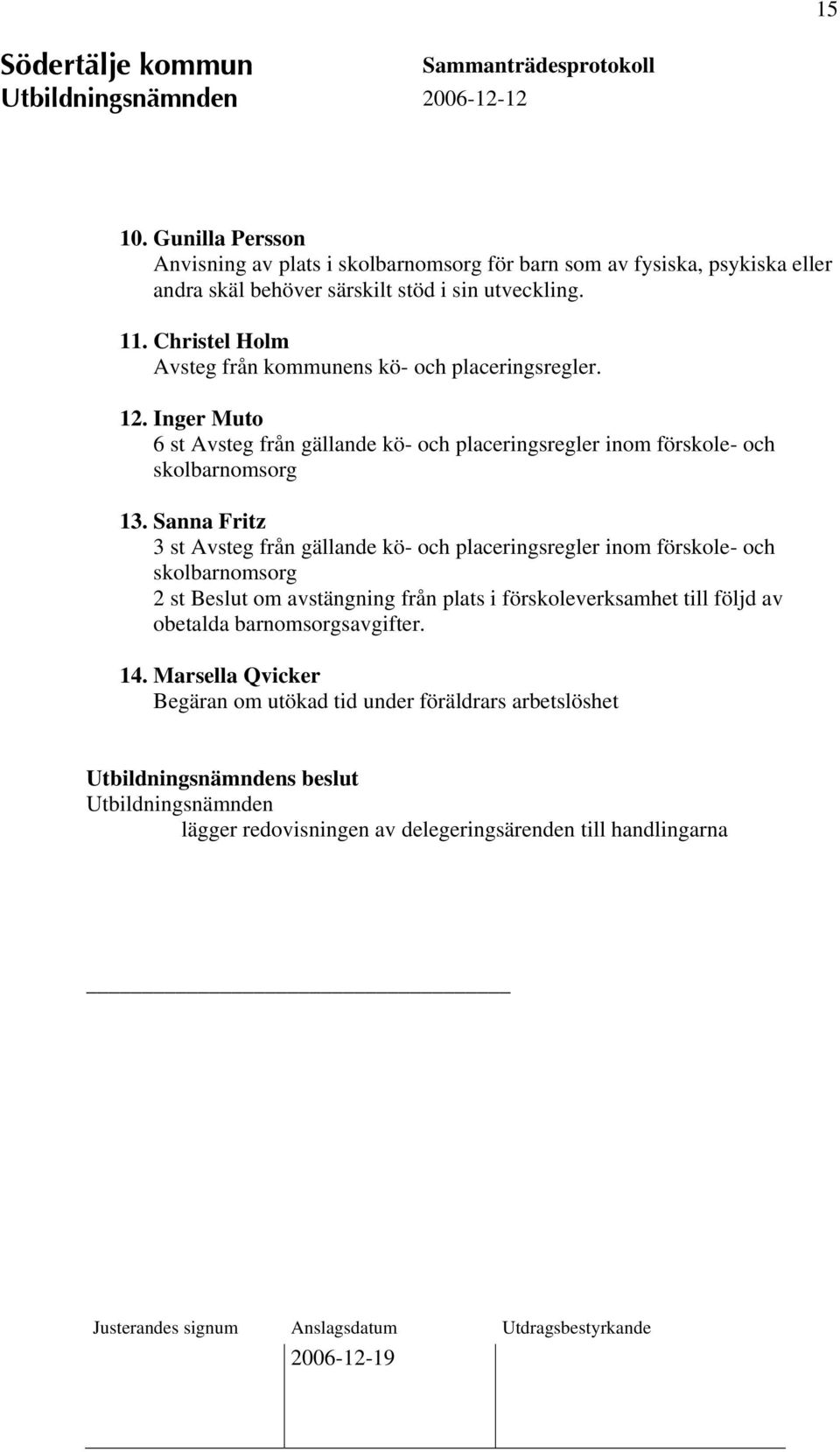 15

Södertälje kommun
Utbildningsnämnden

Sammanträdesprotokoll
2006-12-12

10. Gunilla Persson
Anvisning av plats i skolbarnomsorg för barn som av fysiska, psykiska eller andra skäl behöver särskilt stöd i sin utveckling.

11. Christel Holm
Avsteg från kommunens kö- och placeringsregler.

12. Inger Muto
6 st Avsteg från gällande kö- och placeringsregler inom förskole- och skolbarnomsorg

13. Sanna Fritz
3 st Avsteg från gällande kö- och placeringsregler inom förskole- och skolbarnomsorg
2 st Beslut om avstängning från plats i förskoleverksamhet till följd av obetalda barnomsorgsavgifter.

14. Marsella Qvicker
Begäran om utökad tid under föräldrars arbetslöshet

Utbildningsnämndens beslut
Utbildningsnämnden
lägger redovisningen av delegeringsärenden till handlingarna

| Justerandes signum | Anslagsdatum | Utdragsbestyrkande |
|---|---|---|
| | 2006-12-19 | |